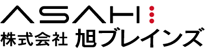 ASAHI

株式会社 旭ブレインズ